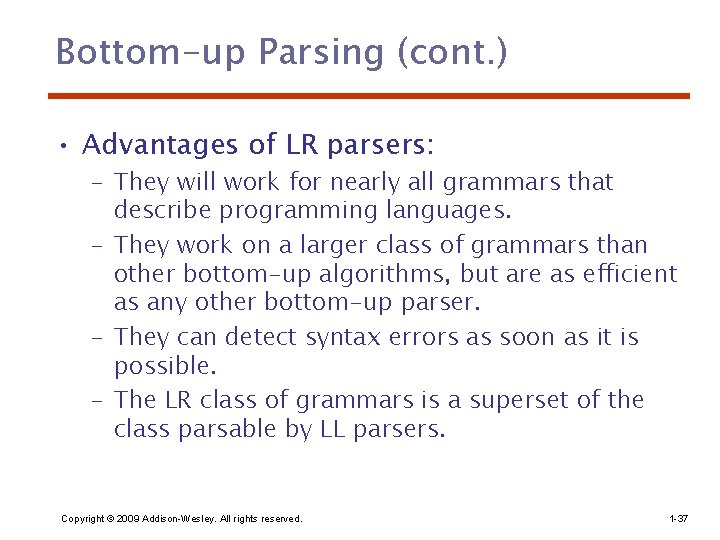 Bottom-up Parsing (cont.)

• Advantages of LR parsers:
  – They will work for nearly all grammars that describe programming languages.
  – They work on a larger class of grammars than other bottom-up algorithms, but are as efficient as any other bottom-up parser.
  – They can detect syntax errors as soon as it is possible.
  – The LR class of grammars is a superset of the class parsable by LL parsers.

Copyright © 2009 Addison-Wesley. All rights reserved.

1-37